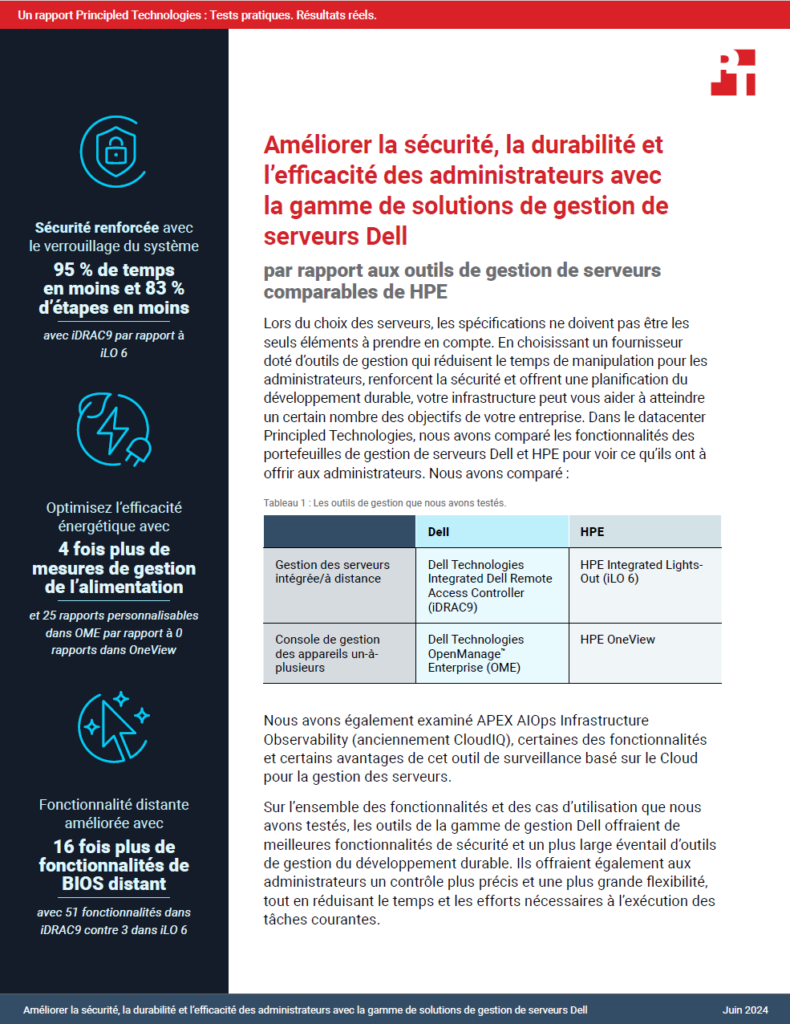 Un rapport Principled Technologies : Tests pratiques. Résultats réels.

Sécurité renforcée avec le verrouillage du système

95 % de temps en moins et 83 % d'étapes en moins

avec iDRAC9 par rapport à iLO 6

Optimisez l'efficacité énergétique avec

4 fois plus de mesures de gestion de l'alimentation

et 25 rapports personnalisables dans OME par rapport à 0 rapports dans OneView

Fonctionnalité distante améliorée avec

16 fois plus de fonctionnalités de BIOS distant

avec 51 fonctionnalités dans iDRAC9 contre 3 dans iLO 6

Améliorer la sécurité, la durabilité et l'efficacité des administrateurs avec la gamme de solutions de gestion de serveurs Dell

par rapport aux outils de gestion de serveurs comparables de HPE

Lors du choix des serveurs, les spécifications ne doivent pas être les seuls éléments à prendre en compte. En choisissant un fournisseur doté d'outils de gestion qui réduisent le temps de manipulation pour les administrateurs, renforcent la sécurité et offrent une planification du développement durable, votre infrastructure peut vous aider à atteindre un certain nombre des objectifs de votre entreprise. Dans le datacenter Principled Technologies, nous avons comparé les fonctionnalités des portefeuilles de gestion de serveurs Dell et HPE pour voir ce qu'ils ont à offrir aux administrateurs. Nous avons comparé :

Tableau 1 : Les outils de gestion que nous avons testés.

| | Dell | HPE |
|---|---|---|
| Gestion des serveurs intégrée/à distance | Dell Technologies Integrated Dell Remote Access Controller (iDRAC9) | HPE Integrated Lights-Out (iLO 6) |
| Console de gestion des appareils un-à-plusieurs | Dell Technologies OpenManage™ Enterprise (OME) | HPE OneView |

Nous avons également examiné APEX AIOps Infrastructure Observability (anciennement CloudIQ), certaines des fonctionnalités et certains avantages de cet outil de surveillance basé sur le Cloud pour la gestion des serveurs.

Sur l'ensemble des fonctionnalités et des cas d'utilisation que nous avons testés, les outils de la gamme de gestion Dell offraient de meilleures fonctionnalités de sécurité et un plus large éventail d'outils de gestion du développement durable. Ils offraient également aux administrateurs un contrôle plus précis et une plus grande flexibilité, tout en réduisant le temps et les efforts nécessaires à l'exécution des tâches courantes.

Améliorer la sécurité, la durabilité et l'efficacité des administrateurs avec la gamme de solutions de gestion de serveurs Dell

Juin 2024